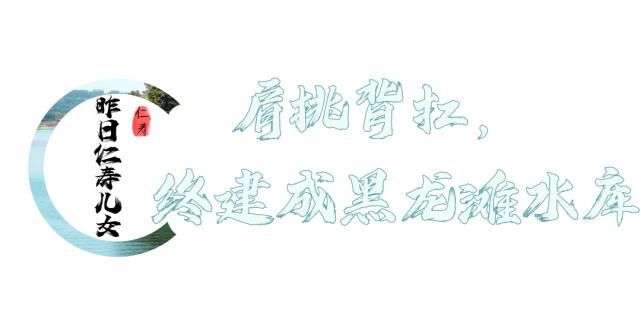 昨日仁寿儿女

仁寿

肩挑背扛，
终建成黑龙滩水库